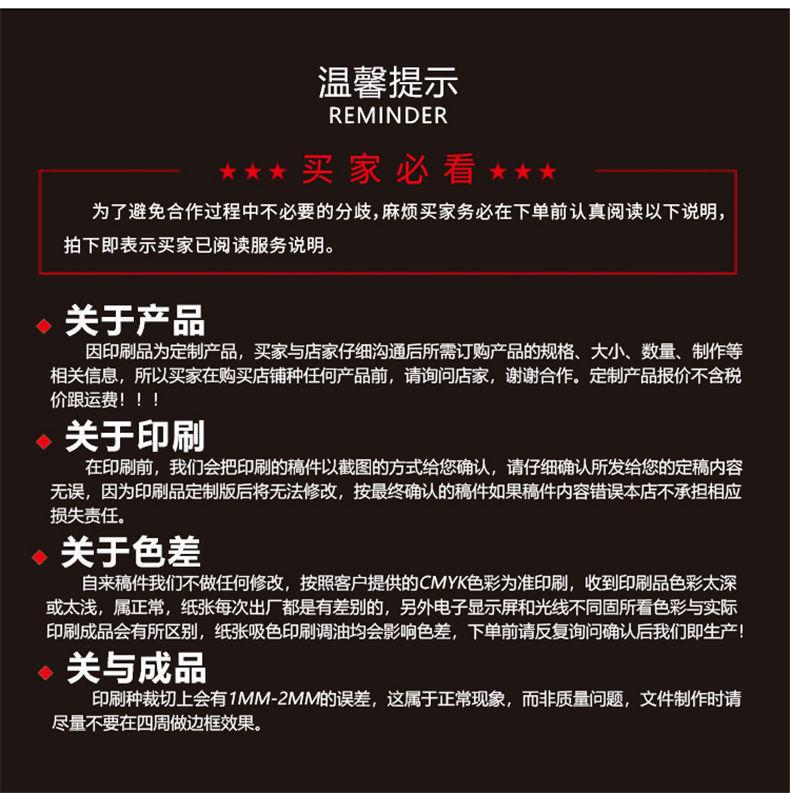 温馨提示
REMINDER

★★★ 买家必看 ★★★

为了避免合作过程中不必要的分歧，麻烦买家务必在下单前认真阅读以下说明，拍下即表示买家已阅读服务说明。

◆ 关于产品

因印刷品为定制产品，买家与店家仔细沟通后所需订购产品的规格、大小、数量、制作等相关信息，所以买家在购买店铺种任何产品前，请询问店家，谢谢合作。定制产品报价不含税价跟运费！！！

◆ 关于印刷

在印刷前，我们会把印刷的稿件以截图的方式给您确认，请仔细确认所发给您的定稿内容无误，因为印刷品定制版后将无法修改，按最终确认的稿件如果稿件内容错误本店不承担相应损失责任。

◆ 关于色差

自来稿件我们不做任何修改，按照客户提供的CMYK色彩为准印刷，收到印刷品色彩太深或太浅，属正常，纸张每次出厂都是有差别的，另外电子显示屏和光线不同固所看色彩与实际印刷成品会有所区别，纸张吸色印刷调油均会影响色差，下单前请反复询问确认后我们即生产！

◆ 关与成品

印刷种裁切上会有1MM-2MM的误差，这属于正常现象，而非质量问题，文件制作时请尽量不要在四周做边框效果。